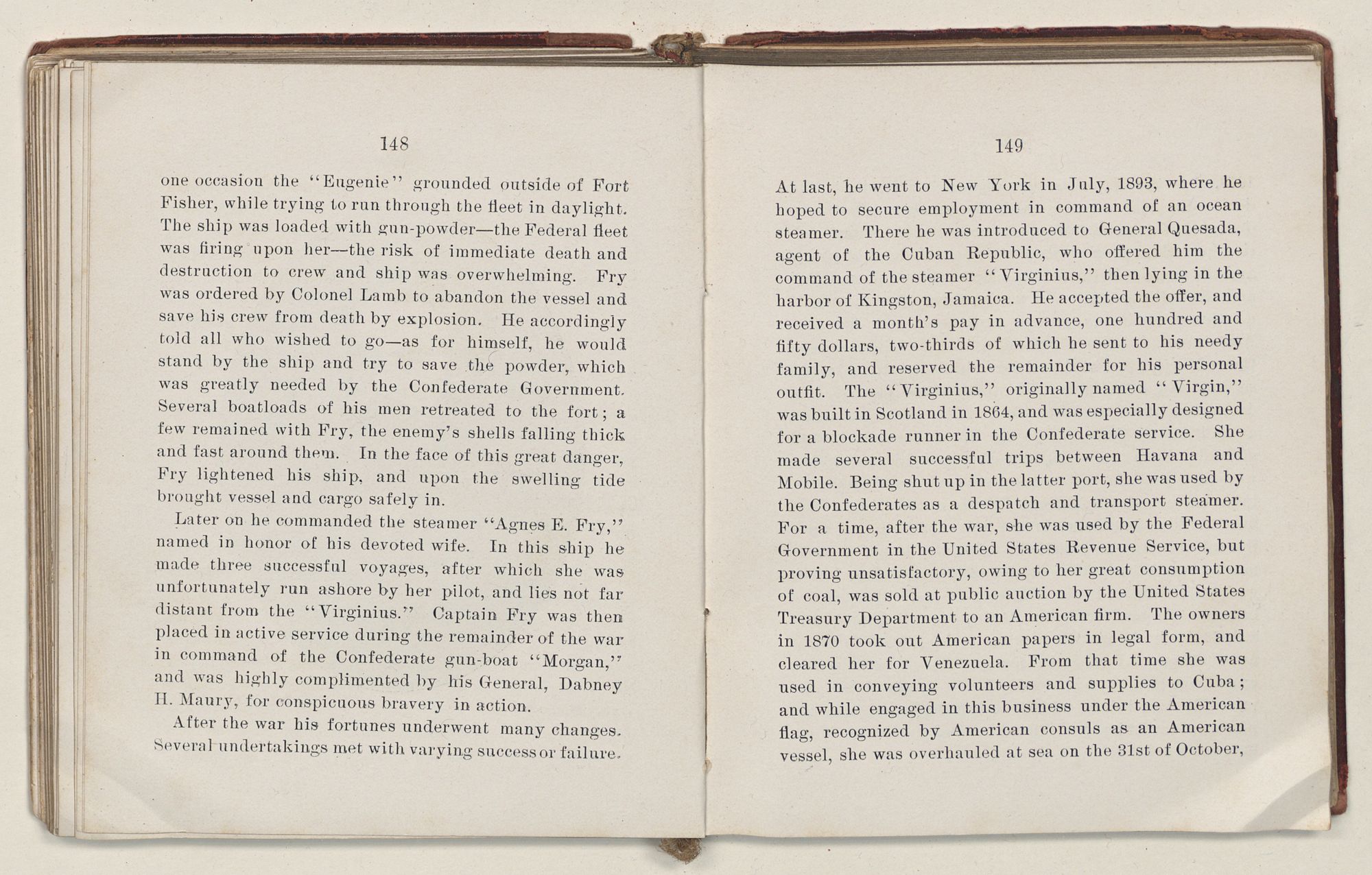 148

one occasion the "Eugenie" grounded outside of Fort Fisher, while trying to run through the fleet in daylight. The ship was loaded with gun-powder—the Federal fleet was firing upon her—the risk of immediate death and destruction to crew and ship was overwhelming. Fry was ordered by Colonel Lamb to abandon the vessel and save his crew from death by explosion. He accordingly told all who wished to go—as for himself, he would stand by the ship and try to save the powder, which was greatly needed by the Confederate Government. Several boatloads of his men retreated to the fort; a few remained with Fry, the enemy's shells falling thick and fast around them. In the face of this great danger, Fry lightened his ship, and upon the swelling tide brought vessel and cargo safely in.

Later on he commanded the steamer "Agnes E. Fry," named in honor of his devoted wife. In this ship he made three successful voyages, after which she was unfortunately run ashore by her pilot, and lies not far distant from the "Virginius." Captain Fry was then placed in active service during the remainder of the war in command of the Confederate gun-boat "Morgan," and was highly complimented by his General, Dabney H. Maury, for conspicuous bravery in action.

After the war his fortunes underwent many changes. Several undertakings met with varying success or failure.

149

At last, he went to New York in July, 1893, where he hoped to secure employment in command of an ocean steamer. There he was introduced to General Quesada, agent of the Cuban Republic, who offered him the command of the steamer "Virginius," then lying in the harbor of Kingston, Jamaica. He accepted the offer, and received a month's pay in advance, one hundred and fifty dollars, two-thirds of which he sent to his needy family, and reserved the remainder for his personal outfit. The "Virginius," originally named "Virgin," was built in Scotland in 1864, and was especially designed for a blockade runner in the Confederate service. She made several successful trips between Havana and Mobile. Being shut up in the latter port, she was used by the Confederates as a despatch and transport steamer. For a time, after the war, she was used by the Federal Government in the United States Revenue Service, but proving unsatisfactory, owing to her great consumption of coal, was sold at public auction by the United States Treasury Department to an American firm. The owners in 1870 took out American papers in legal form, and cleared her for Venezuela. From that time she was used in conveying volunteers and supplies to Cuba; and while engaged in this business under the American flag, recognized by American consuls as an American vessel, she was overhauled at sea on the 31st of October,